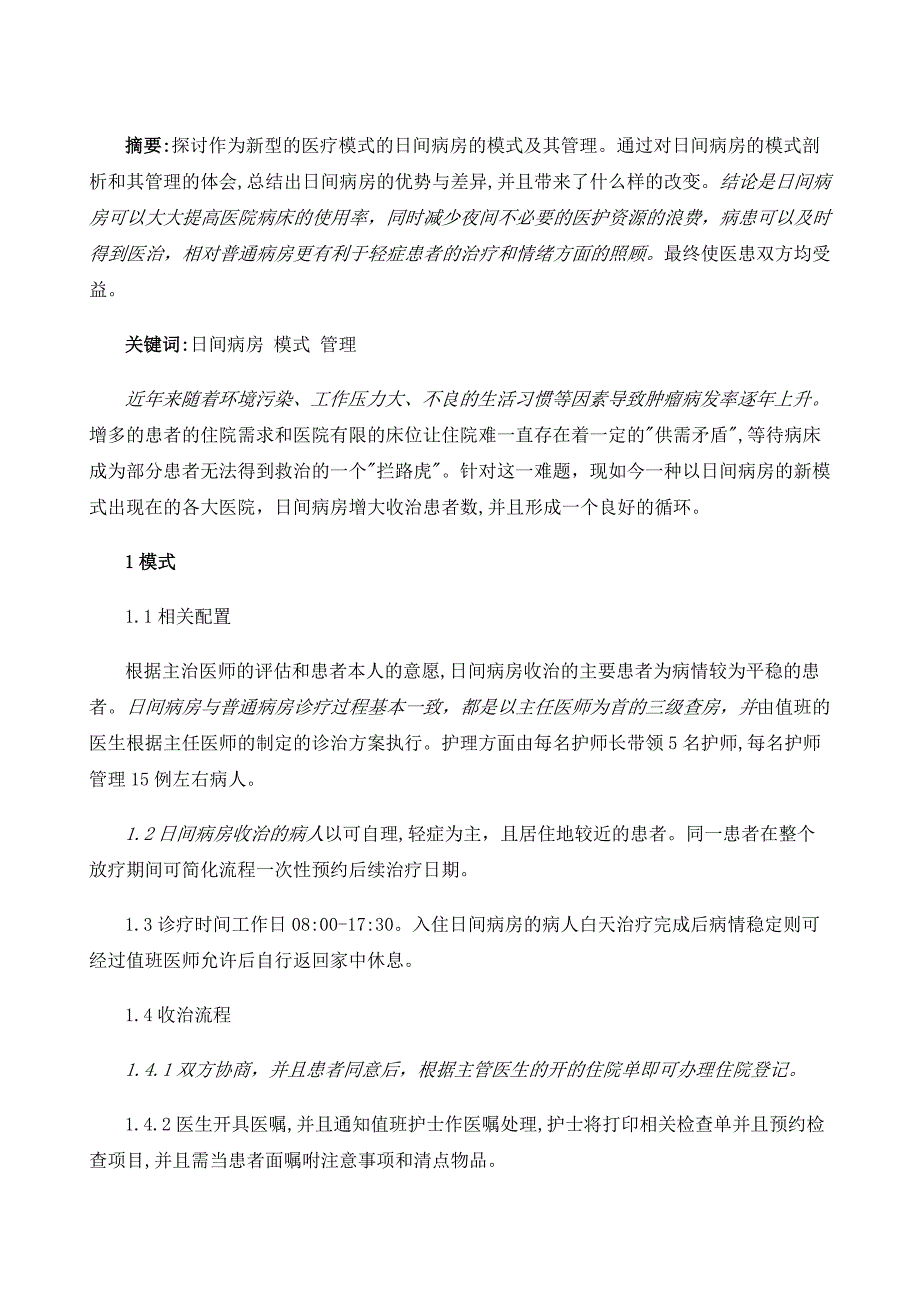 摘要:探讨作为新型的医疗模式的日间病房的模式及其管理。通过对日间病房的模式剖析和其管理的体会,总结出日间病房的优势与差异,并且带来了什么样的改变。结论是日间病房可以大大提高医院病床的使用率，同时减少夜间不必要的医护资源的浪费，病患可以及时得到医治，相对普通病房更有利于轻症患者的治疗和情绪方面的照顾。最终使医患双方均受益。

关键词:日间病房 模式 管理

近年来随着环境污染、工作压力大、不良的生活习惯等因素导致肿瘤病发率逐年上升。增多的患者的住院需求和医院有限的床位让住院难一直存在着一定的"供需矛盾",等待病床成为部分患者无法得到救治的一个"拦路虎"。针对这一难题，现如今一种以日间病房的新模式出现在的各大医院，日间病房增大收治患者数,并且形成一个良好的循环。

1 模式

1.1 相关配置

根据主治医师的评估和患者本人的意愿,日间病房收治的主要患者为病情较为平稳的患者。日间病房与普通病房诊疗过程基本一致，都是以主任医师为首的三级查房，并由值班的医生根据主任医师的制定的诊治方案执行。护理方面由每名护师长带领 5 名护师,每名护师管理 15 例左右病人。

1.2 日间病房收治的病人以可自理,轻症为主，且居住地较近的患者。同一患者在整个放疗期间可简化流程一次性预约后续治疗日期。

1.3 诊疗时间工作日 08:00-17:30。入住日间病房的病人白天治疗完成后病情稳定则可经过值班医师允许后自行返回家中休息。

1.4 收治流程

1.4.1 双方协商，并且患者同意后，根据主管医生的开的住院单即可办理住院登记。

1.4.2 医生开具医嘱,并且通知值班护士作医嘱处理,护士将打印相关检查单并且预约检查项目,并且需当患者面嘱咐注意事项和清点物品。